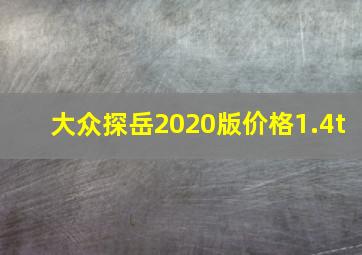 大众探岳2020版价格1.4t